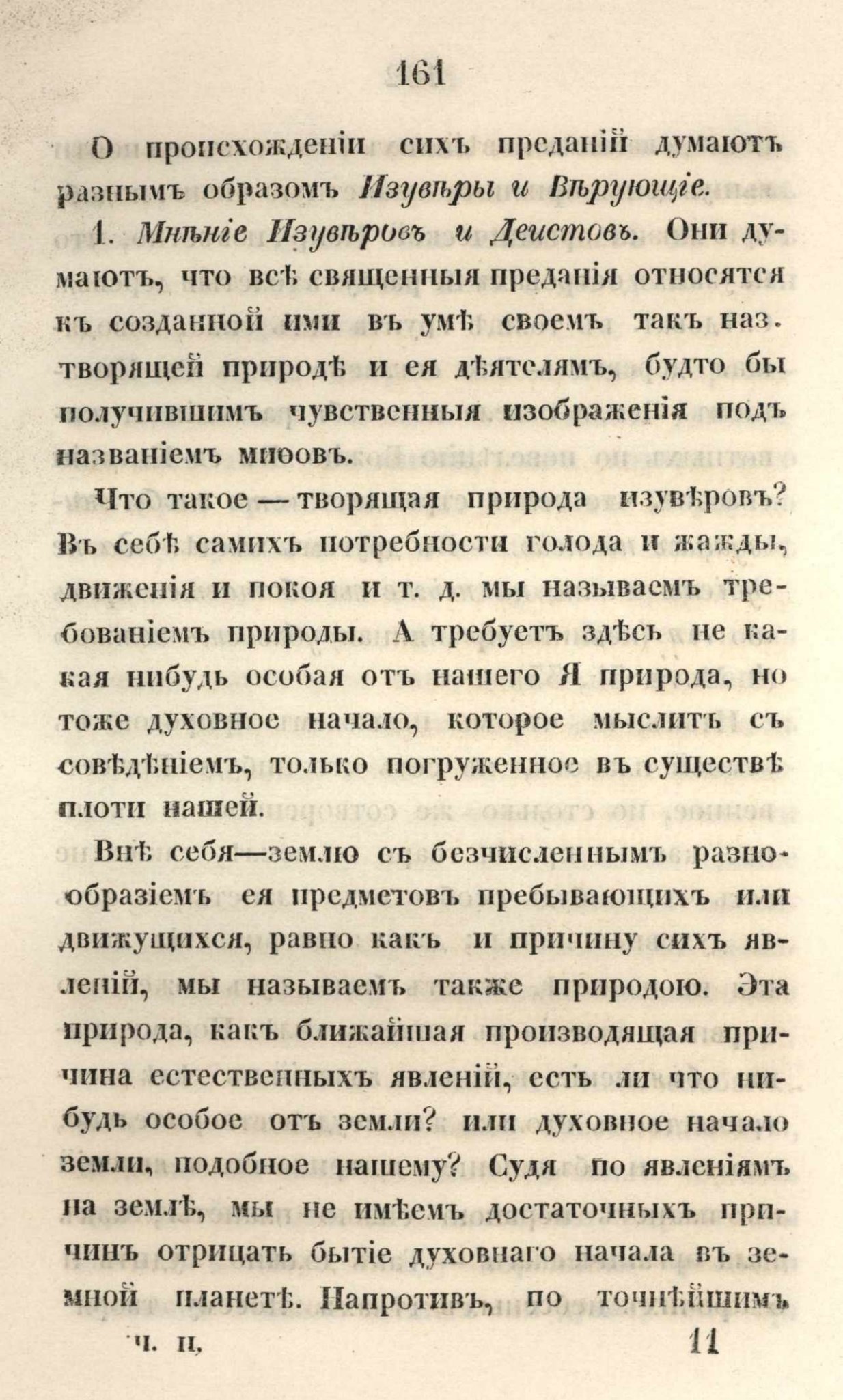 161

О происхожденіи сихъ преданій думаютъ разнымъ образомъ Изувѣры и Вѣрующіе.

1. Мнѣніе Изувѣровъ и Деистовъ. Они думаютъ, что всѣ священныя преданія относятся къ созданной ими въ умѣ своемъ такъ наз. творящей природѣ и ея дѣятелямъ, будто бы получившимъ чувственныя изображенія подъ названіемъ миѳовъ.

Что такое — творящая природа изувѣровъ? Въ себѣ самихъ потребности голода и жажды, движенія и покоя и т. д. мы называемъ требованіемъ природы. А требуетъ здѣсь не какая нибудь особая отъ нашего Я природа, но тоже духовное начало, которое мыслитъ съ совѣдѣніемъ, только погруженное въ существѣ плоти нашей.

Внѣ себя—землю съ безчисленнымъ разнообразіемъ ея предметовъ пребывающихъ или движущихся, равно какъ и причину сихъ явленій, мы называемъ также природою. Эта природа, какъ ближайшая производящая причина естественныхъ явленій, есть ли что нибудь особое отъ земли? или духовное начало земли, подобное нашему? Судя по явленіямъ на землѣ, мы не имѣемъ достаточныхъ причинъ отрицать бытіе духовнаго начала въ земной планетѣ. Напротивъ, по точнѣйшимъ

ч. II. 11